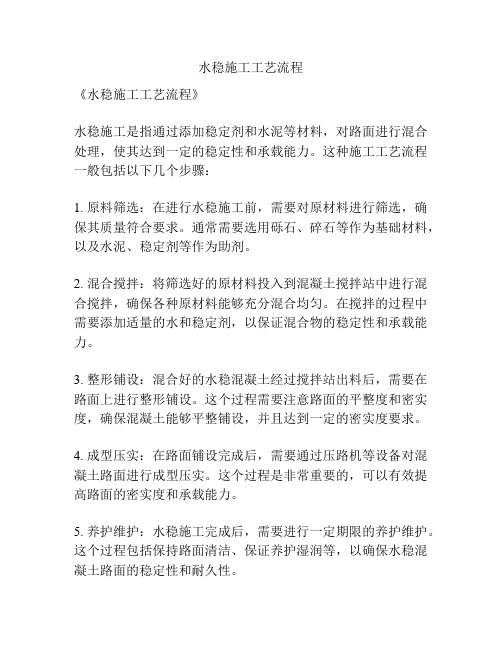 水稳施工工艺流程

《水稳施工工艺流程》

水稳施工是指通过添加稳定剂和水泥等材料，对路面进行混合处理，使其达到一定的稳定性和承载能力。这种施工工艺流程一般包括以下几个步骤：

1. 原料筛选：在进行水稳施工前，需要对原材料进行筛选，确保其质量符合要求。通常需要选用砾石、碎石等作为基础材料，以及水泥、稳定剂等作为助剂。

2. 混合搅拌：将筛选好的原材料投入到混凝土搅拌站中进行混合搅拌，确保各种原材料能够充分混合均匀。在搅拌的过程中需要添加适量的水和稳定剂，以保证混合物的稳定性和承载能力。

3. 整形铺设：混合好的水稳混凝土经过搅拌站出料后，需要在路面上进行整形铺设。这个过程需要注意路面的平整度和密实度，确保混凝土能够平整铺设，并且达到一定的密实度要求。

4. 成型压实：在路面铺设完成后，需要通过压路机等设备对混凝土路面进行成型压实。这个过程是非常重要的，可以有效提高路面的密实度和承载能力。

5. 养护维护：水稳施工完成后，需要进行一定期限的养护维护。这个过程包括保持路面清洁、保证养护湿润等，以确保水稳混凝土路面的稳定性和耐久性。